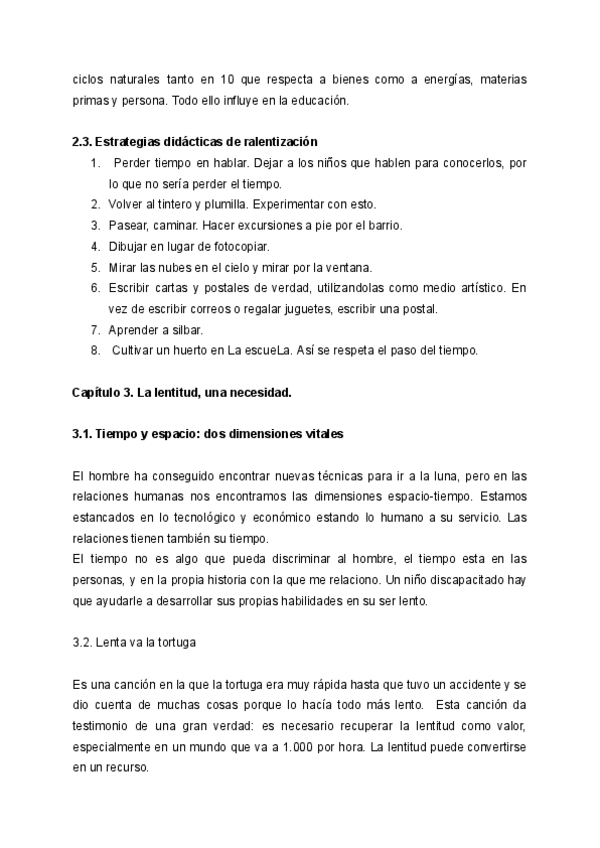 ciclos naturales tanto en 10 que respecta a bienes como a energías, materias primas y persona. Todo ello influye en la educación.

2.3. Estrategias didácticas de ralentización
1. Perder tiempo en hablar. Dejar a los niños que hablen para conocerlos, por lo que no sería perder el tiempo.
2. Volver al tintero y plumilla. Experimentar con esto.
3. Pasear, caminar. Hacer excursiones a pie por el barrio.
4. Dibujar en lugar de fotocopiar.
5. Mirar las nubes en el cielo y mirar por la ventana.
6. Escribir cartas y postales de verdad, utilizandolas como medio artístico. En vez de escribir correos o regalar juguetes, escribir una postal.
7. Aprender a silbar.
8. Cultivar un huerto en La escueLa. Así se respeta el paso del tiempo.

Capítulo 3. La lentitud, una necesidad.

3.1. Tiempo y espacio: dos dimensiones vitales

El hombre ha conseguido encontrar nuevas técnicas para ir a la luna, pero en las relaciones humanas nos encontramos las dimensiones espacio-tiempo. Estamos estancados en lo tecnológico y económico estando lo humano a su servicio. Las relaciones tienen también su tiempo.
El tiempo no es algo que pueda discriminar al hombre, el tiempo esta en las personas, y en la propia historia con la que me relaciono. Un niño discapacitado hay que ayudarle a desarrollar sus propias habilidades en su ser lento.

3.2. Lenta va la tortuga

Es una canción en la que la tortuga era muy rápida hasta que tuvo un accidente y se dio cuenta de muchas cosas porque lo hacía todo más lento. Esta canción da testimonio de una gran verdad: es necesario recuperar la lentitud como valor, especialmente en un mundo que va a 1.000 por hora. La lentitud puede convertirse en un recurso.